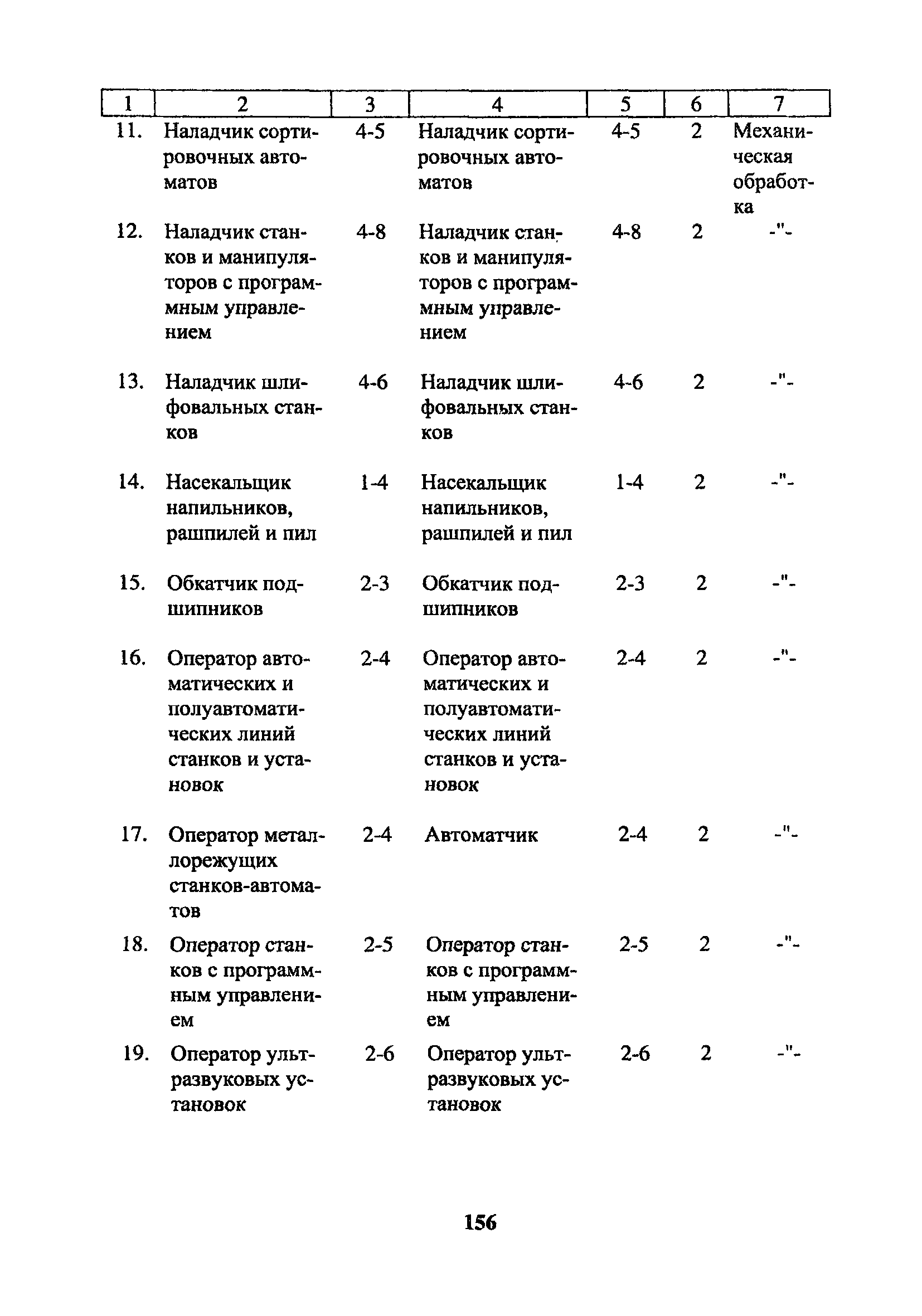 | 1 | 2 | 3 | 4 | 5 | 6 | 7 |
|---|---|---|---|---|---|---|
| 11. | Наладчик сортировочных автоматов | 4-5 | Наладчик сортировочных автоматов | 4-5 | 2 | Механическая обработка |
| 12. | Наладчик станков и манипуляторов с программным управлением | 4-8 | Наладчик станков и манипуляторов с программным управлением | 4-8 | 2 | -"- |
| 13. | Наладчик шлифовальных станков | 4-6 | Наладчик шлифовальных станков | 4-6 | 2 | -"- |
| 14. | Насекальщик напильников, рашпилей и пил | 1-4 | Насекальщик напильников, рашпилей и пил | 1-4 | 2 | -"- |
| 15. | Обкатчик подшипников | 2-3 | Обкатчик подшипников | 2-3 | 2 | -"- |
| 16. | Оператор автоматических и полуавтоматических линий станков и установок | 2-4 | Оператор автоматических и полуавтоматических линий станков и установок | 2-4 | 2 | -"- |
| 17. | Оператор металлорежущих станков-автоматов | 2-4 | Автоматчик | 2-4 | 2 | -"- |
| 18. | Оператор станков с программным управлением | 2-5 | Оператор станков с программным управлением | 2-5 | 2 | -"- |
| 19. | Оператор ультразвуковых установок | 2-6 | Оператор ультразвуковых установок | 2-6 | 2 | -"- |

156